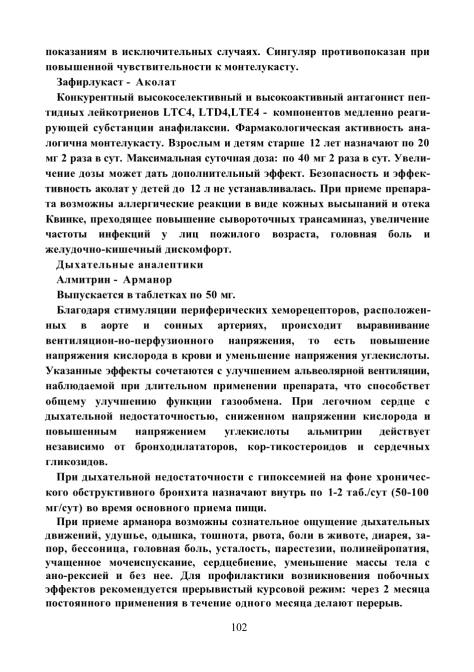 показаниям в исключительных случаях. Сингуляр противопоказан при повышенной чувствительности к монтелукасту.

Зафирлукаст - Аколат

Конкурентный высокоселективный и высокоактивный антагонист пептидных лейкотриенов LTC4, LTD4,LTE4 - компонентов медленно реагирующей субстанции анафилаксии. Фармакологическая активность аналогична монтелукасту. Взрослым и детям старше 12 лет назначают по 20 мг 2 раза в сут. Максимальная суточная доза: по 40 мг 2 раза в сут. Увеличение дозы может дать дополнительный эффект. Безопасность и эффективность аколат у детей до 12 л не устанавливалась. При приеме препарата возможны аллергические реакции в виде кожных высыпаний и отека Квинке, преходящее повышение сывороточных трансаминаз, увеличение частоты инфекций у лиц пожилого возраста, головная боль и желудочно-кишечный дискомфорт.

Дыхательные аналептики

Алмитрин - Арманор

Выпускается в таблетках по 50 мг.

Благодаря стимуляции периферических хеморецепторов, расположенных в аорте и сонных артериях, происходит выравнивание вентиляцион-но-перфузионного напряжения, то есть повышение напряжения кислорода в крови и уменьшение напряжения углекислоты. Указанные эффекты сочетаются с улучшением альвеолярной вентиляции, наблюдаемой при длительном применении препарата, что способствет общему улучшению функции газообмена. При легочном сердце с дыхательной недостаточностью, сниженном напряжении кислорода и повышенным напряжением углекислоты альмитрин действует независимо от бронходилататоров, кор-тикостероидов и сердечных гликозидов.

При дыхательной недостаточности с гипоксемией на фоне хронического обструктивного бронхита назначают внутрь по 1-2 таб./сут (50-100 мг/сут) во время основного приема пищи.

При приеме арманора возможны сознательное ощущение дыхательных движений, удушье, одышка, тошнота, рвота, боли в животе, диарея, запор, бессонница, головная боль, усталость, парестезии, полинейропатия, учащенное мочеиспускание, сердцебиение, уменьшение массы тела с ано-рексией и без нее. Для профилактики возникновения побочных эффектов рекомендуется прерывистый курсовой режим: через 2 месяца постоянного применения в течение одного месяца делают перерыв.

102